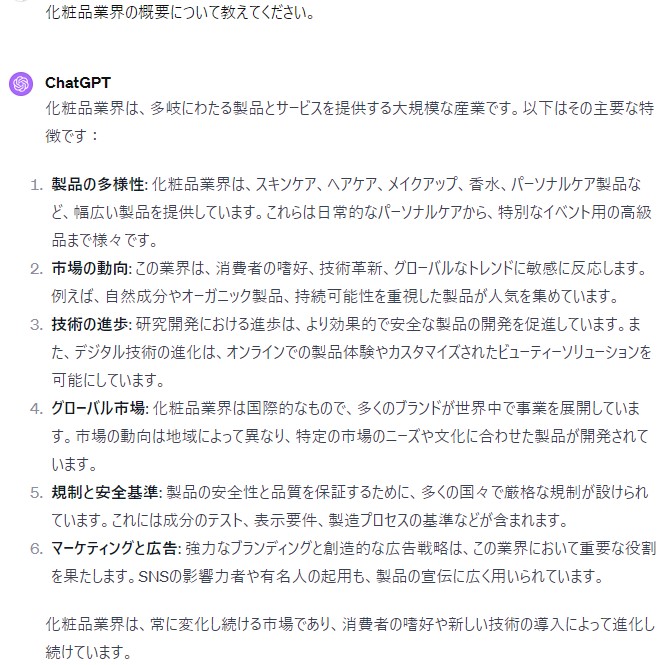 化粧品業界の概要について教えてください。

ChatGPT

化粧品業界は、多岐にわたる製品とサービスを提供する大規模な産業です。以下はその主要な特徴です：

1. 製品の多様性: 化粧品業界は、スキンケア、ヘアケア、メイクアップ、香水、パーソナルケア製品など、幅広い製品を提供しています。これらは日常的なパーソナルケアから、特別なイベント用の高級品まで様々です。
2. 市場の動向: この業界は、消費者の嗜好、技術革新、グローバルなトレンドに敏感に反応します。例えば、自然成分やオーガニック製品、持続可能性を重視した製品が人気を集めています。
3. 技術の進歩: 研究開発における進歩は、より効果的で安全な製品の開発を促進しています。また、デジタル技術の進化は、オンラインでの製品体験やカスタマイズされたビューティーソリューションを可能にしています。
4. グローバル市場: 化粧品業界は国際的なもので、多くのブランドが世界中で事業を展開しています。市場の動向は地域によって異なり、特定の市場のニーズや文化に合わせた製品が開発されています。
5. 規制と安全基準: 製品の安全性と品質を保証するために、多くの国々で厳格な規制が設けられています。これには成分のテスト、表示要件、製造プロセスの基準などが含まれます。
6. マーケティングと広告: 強力なブランディングと創造的な広告戦略は、この業界において重要な役割を果たします。SNSの影響力者や有名人の起用も、製品の宣伝に広く用いられています。

化粧品業界は、常に変化し続ける市場であり、消費者の嗜好や新しい技術の導入によって進化し続けています。